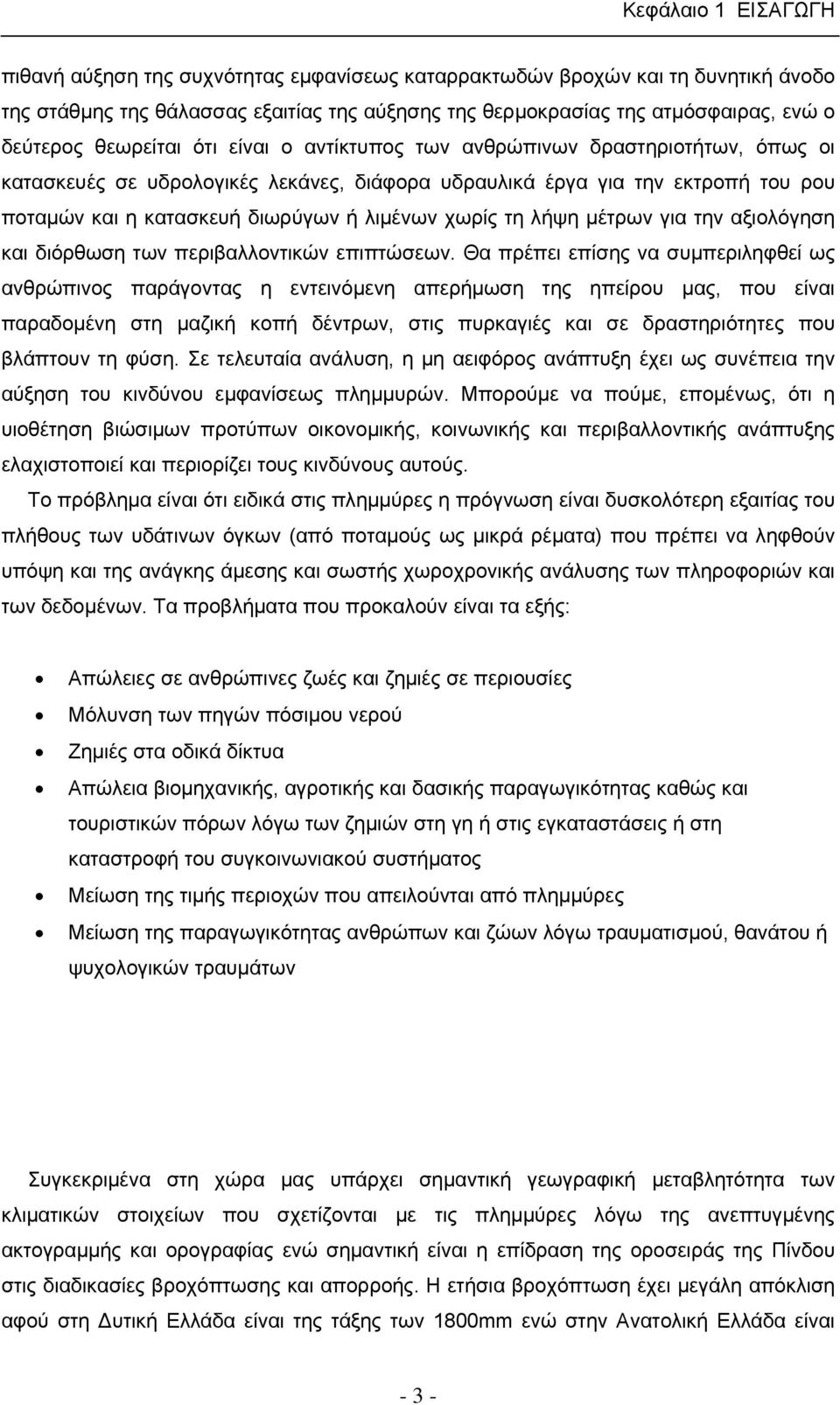 Κεφάλαιο 1 ΕΙΣΑΓΩΓΗ

πιθανή αύξηση της συχνότητας εμφανίσεως καταρρακτωδών βροχών και τη δυνητική άνοδο της στάθμης της θάλασσας εξαιτίας της αύξησης της θερμοκρασίας της ατμόσφαιρας, ενώ ο δεύτερος θεωρείται ότι είναι ο αντίκτυπος των ανθρώπινων δραστηριοτήτων, όπως οι κατασκευές σε υδρολογικές λεκάνες, διάφορα υδραυλικά έργα για την εκτροπή του ρου ποταμών και η κατασκευή διωρύγων ή λιμένων χωρίς τη λήψη μέτρων για την αξιολόγηση και διόρθωση των περιβαλλοντικών επιπτώσεων. Θα πρέπει επίσης να συμπεριληφθεί ως ανθρώπινος παράγοντας η εντεινόμενη απερήμωση της ηπείρου μας, που είναι παραδομένη στη μαζική κοπή δέντρων, στις πυρκαγιές και σε δραστηριότητες που βλάπτουν τη φύση. Σε τελευταία ανάλυση, η μη αειφόρος ανάπτυξη έχει ως συνέπεια την αύξηση του κινδύνου εμφανίσεως πλημμυρών. Μπορούμε να πούμε, επομένως, ότι η υιοθέτηση βιώσιμων προτύπων οικονομικής, κοινωνικής και περιβαλλοντικής ανάπτυξης ελαχιστοποιεί και περιορίζει τους κινδύνους αυτούς.

Το πρόβλημα είναι ότι ειδικά στις πλημμύρες η πρόγνωση είναι δυσκολότερη εξαιτίας του πλήθους των υδάτινων όγκων (από ποταμούς ως μικρά ρέματα) που πρέπει να ληφθούν υπόψη και της ανάγκης άμεσης και σωστής χωροχρονικής ανάλυσης των πληροφοριών και των δεδομένων. Τα προβλήματα που προκαλούν είναι τα εξής:

• Απώλειες σε ανθρώπινες ζωές και ζημιές σε περιουσίες
• Μόλυνση των πηγών πόσιμου νερού
• Ζημιές στα οδικά δίκτυα
• Απώλεια βιομηχανικής, αγροτικής και δασικής παραγωγικότητας καθώς και τουριστικών πόρων λόγω των ζημιών στη γη ή στις εγκαταστάσεις ή στη καταστροφή του συγκοινωνιακού συστήματος
• Μείωση της τιμής περιοχών που απειλούνται από πλημμύρες
• Μείωση της παραγωγικότητας ανθρώπων και ζώων λόγω τραυματισμού, θανάτου ή ψυχολογικών τραυμάτων

Συγκεκριμένα στη χώρα μας υπάρχει σημαντική γεωγραφική μεταβλητότητα των κλιματικών στοιχείων που σχετίζονται με τις πλημμύρες λόγω της ανεπτυγμένης ακτογραμμής και ορογραφίας ενώ σημαντική είναι η επίδραση της οροσειράς της Πίνδου στις διαδικασίες βροχόπτωσης και απορροής. Η ετήσια βροχόπτωση έχει μεγάλη απόκλιση αφού στη Δυτική Ελλάδα είναι της τάξης των 1800mm ενώ στην Ανατολική Ελλάδα είναι

- 3 -